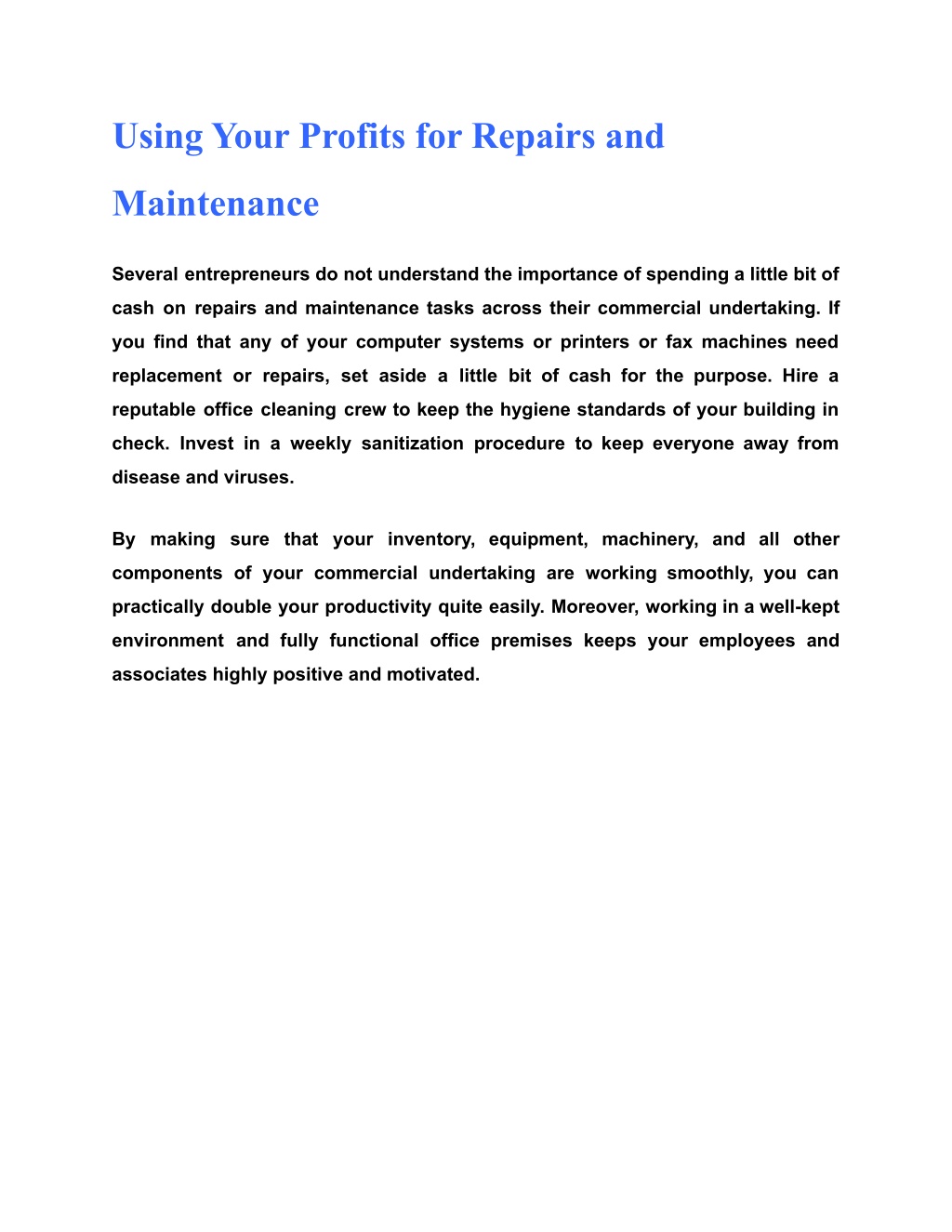 Using Your Profits for Repairs and Maintenance

Several entrepreneurs do not understand the importance of spending a little bit of cash on repairs and maintenance tasks across their commercial undertaking. If you find that any of your computer systems or printers or fax machines need replacement or repairs, set aside a little bit of cash for the purpose. Hire a reputable office cleaning crew to keep the hygiene standards of your building in check. Invest in a weekly sanitization procedure to keep everyone away from disease and viruses.

By making sure that your inventory, equipment, machinery, and all other components of your commercial undertaking are working smoothly, you can practically double your productivity quite easily. Moreover, working in a well-kept environment and fully functional office premises keeps your employees and associates highly positive and motivated.